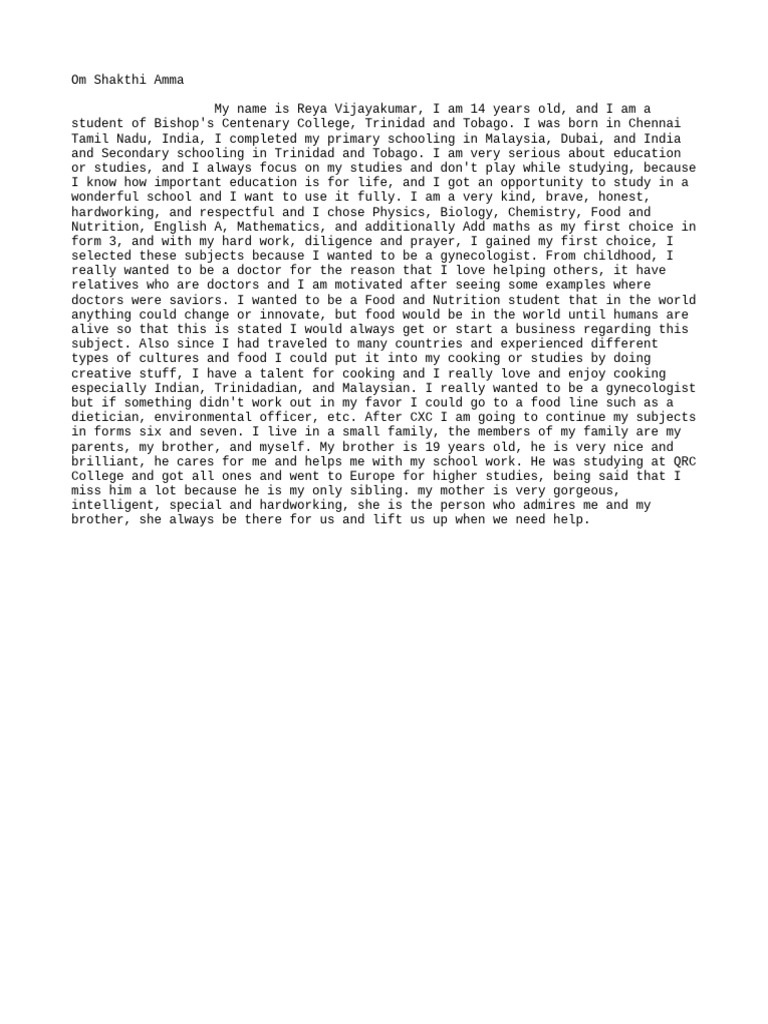 Om Shakthi Amma

My name is Reya Vijayakumar, I am 14 years old, and I am a student of Bishop's Centenary College, Trinidad and Tobago. I was born in Chennai Tamil Nadu, India, I completed my primary schooling in Malaysia, Dubai, and India and Secondary schooling in Trinidad and Tobago. I am very serious about education or studies, and I always focus on my studies and don't play while studying, because I know how important education is for life, and I got an opportunity to study in a wonderful school and I want to use it fully. I am a very kind, brave, honest, hardworking, and respectful and I chose Physics, Biology, Chemistry, Food and Nutrition, English A, Mathematics, and additionally Add maths as my first choice in form 3, and with my hard work, diligence and prayer, I gained my first choice, I selected these subjects because I wanted to be a gynecologist. From childhood, I really wanted to be a doctor for the reason that I love helping others, it have relatives who are doctors and I am motivated after seeing some examples where doctors were saviors. I wanted to be a Food and Nutrition student that in the world anything could change or innovate, but food would be in the world until humans are alive so that this is stated I would always get or start a business regarding this subject. Also since I had traveled to many countries and experienced different types of cultures and food I could put it into my cooking or studies by doing creative stuff, I have a talent for cooking and I really love and enjoy cooking especially Indian, Trinidadian, and Malaysian. I really wanted to be a gynecologist but if something didn't work out in my favor I could go to a food line such as a dietician, environmental officer, etc. After CXC I am going to continue my subjects in forms six and seven. I live in a small family, the members of my family are my parents, my brother, and myself. My brother is 19 years old, he is very nice and brilliant, he cares for me and helps me with my school work. He was studying at QRC College and got all ones and went to Europe for higher studies, being said that I miss him a lot because he is my only sibling. my mother is very gorgeous, intelligent, special and hardworking, she is the person who admires me and my brother, she always be there for us and lift us up when we need help.